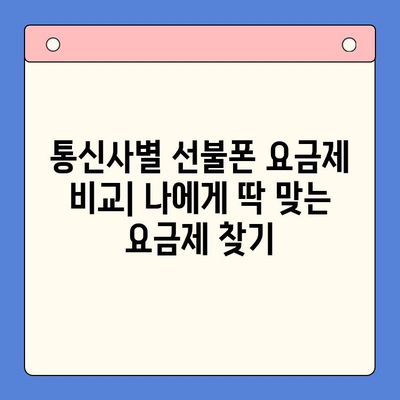 통신사별 선불폰 요금제 비교| 나에게 딱 맞는 요금제 찾기